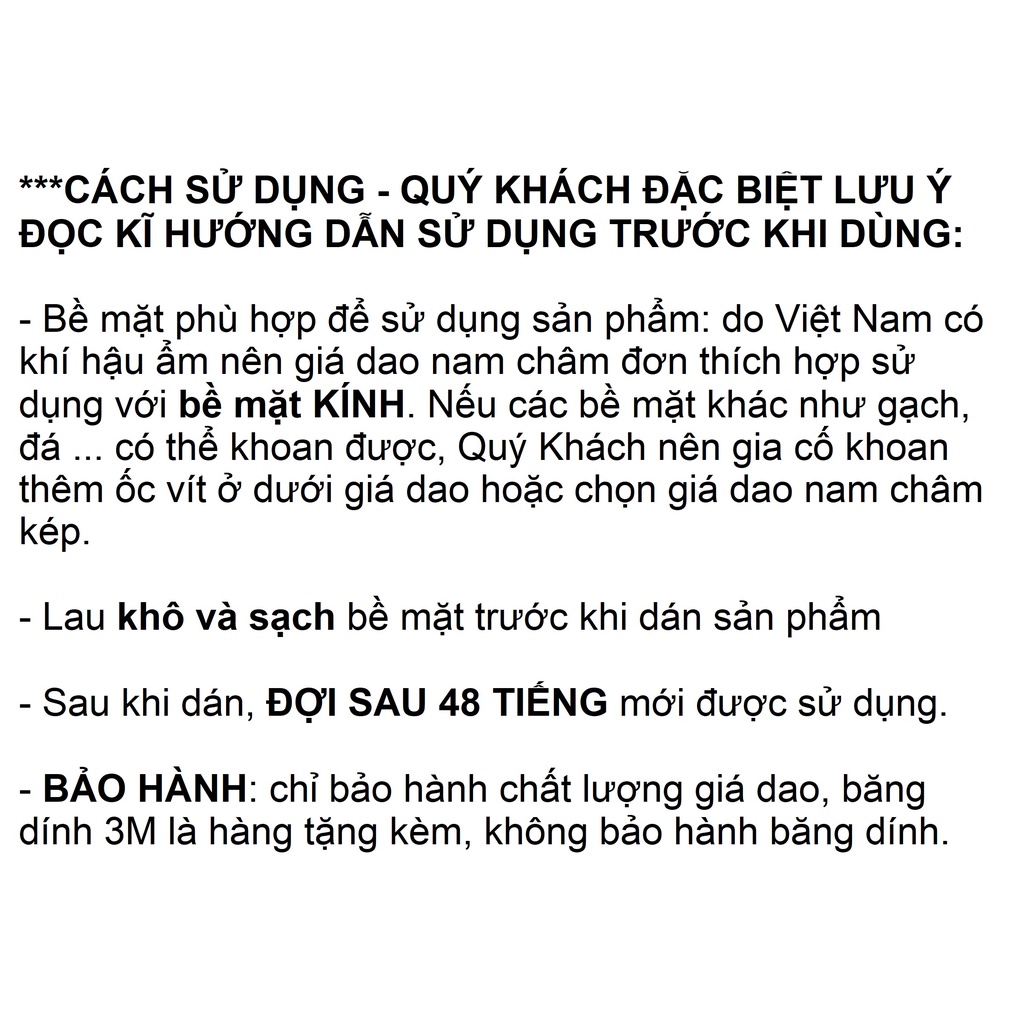 ***CÁCH SỬ DỤNG - QUÝ KHÁCH ĐẶC BIỆT LƯU Ý ĐỌC KĨ HƯỚNG DẪN SỬ DỤNG TRƯỚC KHI DÙNG:

- Bề mặt phù hợp để sử dụng sản phẩm: do Việt Nam có khí hậu ẩm nên giá dao nam châm đơn thích hợp sử dụng với bề mặt KÍNH. Nếu các bề mặt khác như gạch, đá ... có thể khoan được, Quý Khách nên gia cố khoan thêm ốc vít ở dưới giá dao hoặc chọn giá dao nam châm kép.

- Lau khô và sạch bề mặt trước khi dán sản phẩm

- Sau khi dán, ĐỢI SAU 48 TIẾNG mới được sử dụng.

- BẢO HÀNH: chỉ bảo hành chất lượng giá dao, băng dính 3M là hàng tặng kèm, không bảo hành băng dính.